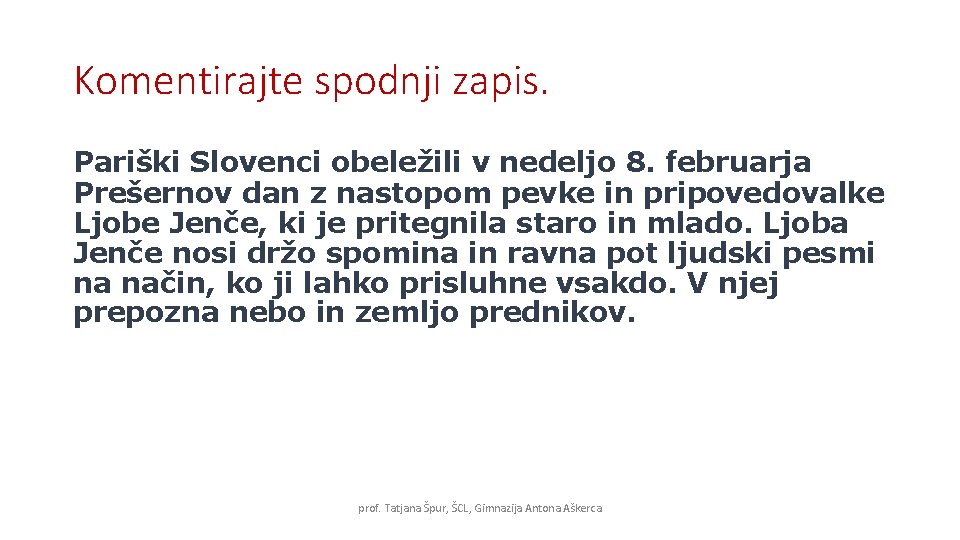 Komentirajte spodnji zapis.

Pariški Slovenci obeležili v nedeljo 8. februarja Prešernov dan z nastopom pevke in pripovedovalke Ljobe Jenče, ki je pritegnila staro in mlado. Ljoba Jenče nosi držo spomina in ravna pot ljudski pesmi na način, ko ji lahko prisluhne vsakdo. V njej prepozna nebo in zemljo prednikov.

prof. Tatjana Špur, ŠCL, Gimnazija Antona Aškerca